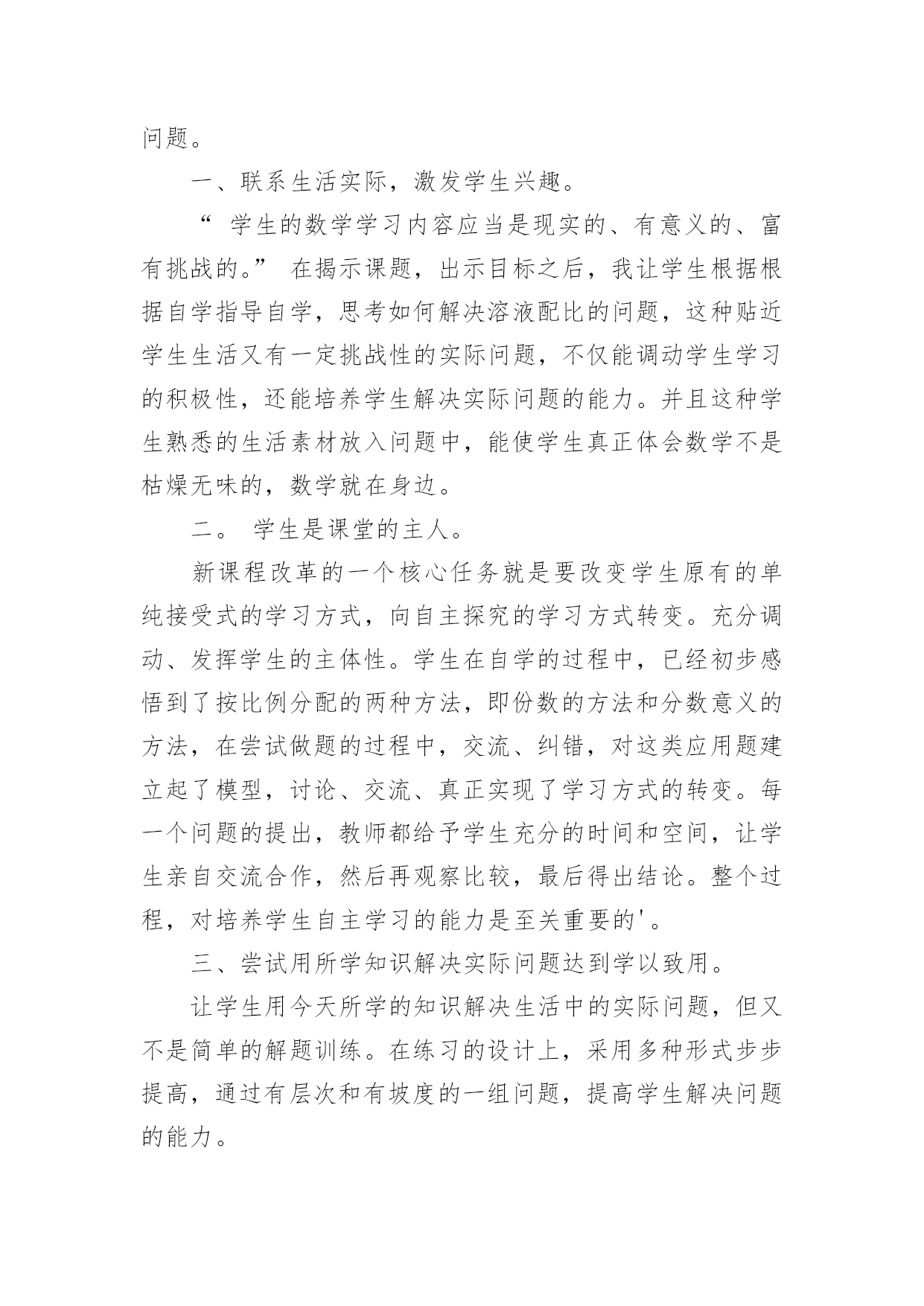 问题。

一、联系生活实际，激发学生兴趣。

“ 学生的数学学习内容应当是现实的、有意义的、富有挑战的。” 在揭示课题，出示目标之后，我让学生根据根据自学指导自学，思考如何解决溶液配比的问题，这种贴近学生生活又有一定挑战性的实际问题，不仅能调动学生学习的积极性，还能培养学生解决实际问题的能力。并且这种学生熟悉的生活素材放入问题中，能使学生真正体会数学不是枯燥无味的，数学就在身边。

二。 学生是课堂的主人。

新课程改革的一个核心任务就是要改变学生原有的单纯接受式的学习方式，向自主探究的学习方式转变。充分调动、发挥学生的主体性。学生在自学的过程中，已经初步感悟到了按比例分配的两种方法，即份数的方法和分数意义的方法，在尝试做题的过程中，交流、纠错，对这类应用题建立起了模型，讨论、交流、真正实现了学习方式的转变。每一个问题的提出，教师都给予学生充分的时间和空间，让学生亲自交流合作，然后再观察比较，最后得出结论。整个过程，对培养学生自主学习的能力是至关重要的'。

三、尝试用所学知识解决实际问题达到学以致用。

让学生用今天所学的知识解决生活中的实际问题，但又不是简单的解题训练。在练习的设计上，采用多种形式步步提高，通过有层次和有坡度的一组问题，提高学生解决问题的能力。